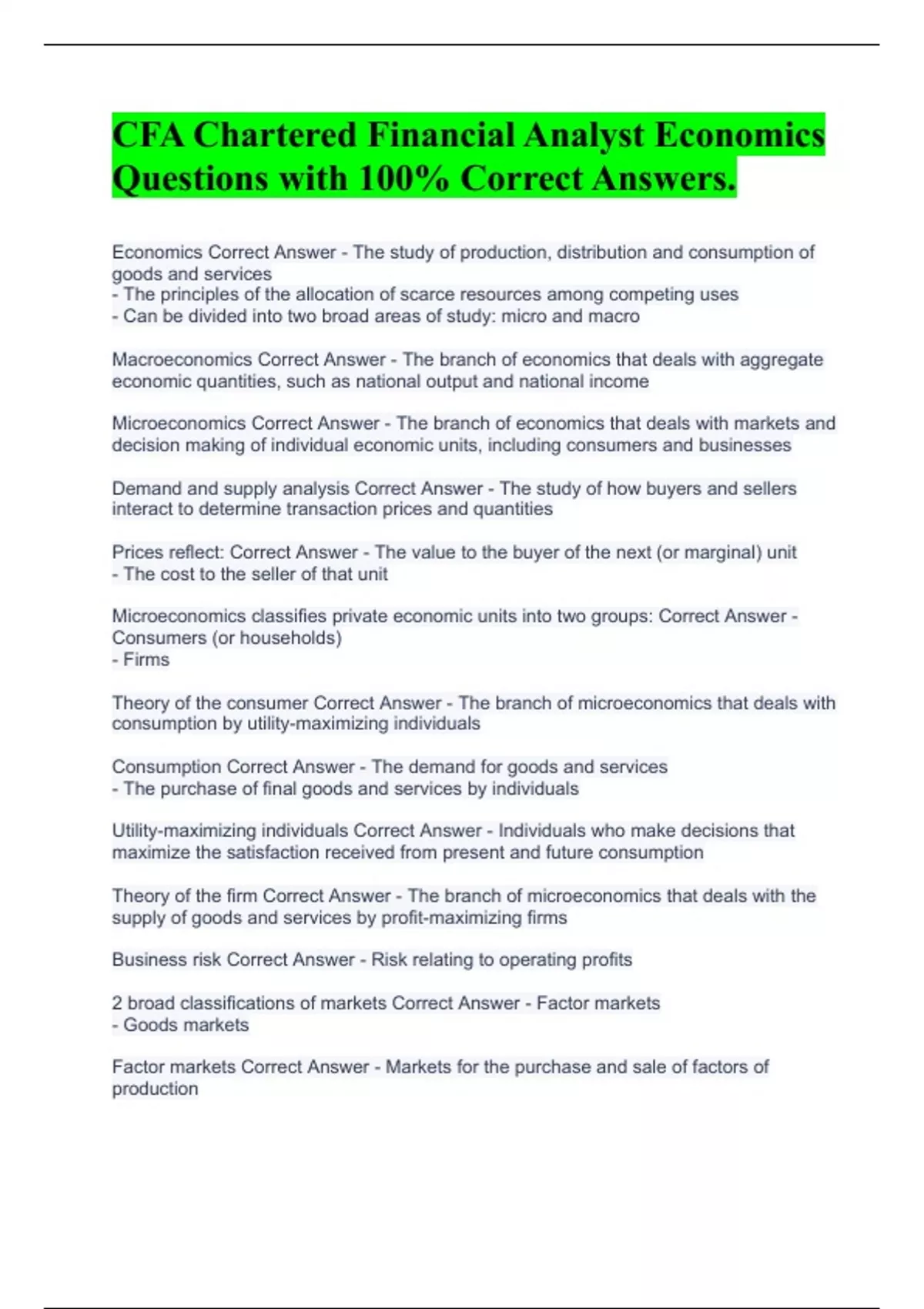 CFA Chartered Financial Analyst Economics Questions with 100% Correct Answers.

Economics Correct Answer - The study of production, distribution and consumption of goods and services
- The principles of the allocation of scarce resources among competing uses
- Can be divided into two broad areas of study: micro and macro

Macroeconomics Correct Answer - The branch of economics that deals with aggregate economic quantities, such as national output and national income

Microeconomics Correct Answer - The branch of economics that deals with markets and decision making of individual economic units, including consumers and businesses

Demand and supply analysis Correct Answer - The study of how buyers and sellers interact to determine transaction prices and quantities

Prices reflect: Correct Answer - The value to the buyer of the next (or marginal) unit
- The cost to the seller of that unit

Microeconomics classifies private economic units into two groups: Correct Answer - Consumers (or households)
- Firms

Theory of the consumer Correct Answer - The branch of microeconomics that deals with consumption by utility-maximizing individuals

Consumption Correct Answer - The demand for goods and services
- The purchase of final goods and services by individuals

Utility-maximizing individuals Correct Answer - Individuals who make decisions that maximize the satisfaction received from present and future consumption

Theory of the firm Correct Answer - The branch of microeconomics that deals with the supply of goods and services by profit-maximizing firms

Business risk Correct Answer - Risk relating to operating profits

2 broad classifications of markets Correct Answer - Factor markets
- Goods markets

Factor markets Correct Answer - Markets for the purchase and sale of factors of production